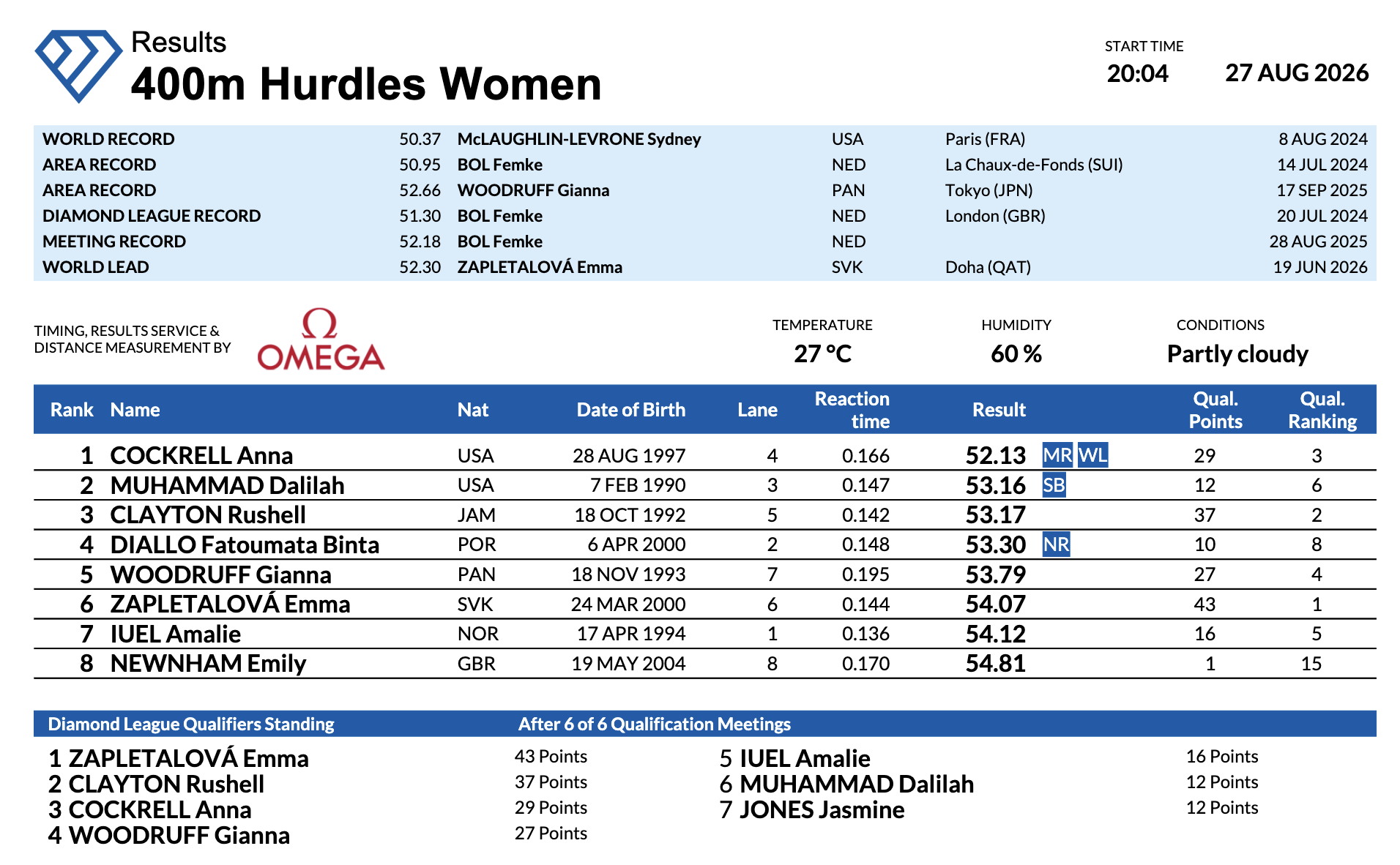 Results
400m Hurdles Women

START TIME
20:04
27 AUG 2026

| | | | | | |
|---|---|---|---|---|---|
| WORLD RECORD | 50.37 | McLAUGHLIN-LEVRONE Sydney | USA | Paris (FRA) | 8 AUG 2024 |
| AREA RECORD | 50.95 | BOL Femke | NED | La Chaux-de-Fonds (SUI) | 14 JUL 2024 |
| AREA RECORD | 52.66 | WOODRUFF Gianna | PAN | Tokyo (JPN) | 17 SEP 2025 |
| DIAMOND LEAGUE RECORD | 51.30 | BOL Femke | NED | London (GBR) | 20 JUL 2024 |
| MEETING RECORD | 52.18 | BOL Femke | NED | | 28 AUG 2025 |
| WORLD LEAD | 52.30 | ZAPLETALOVÁ Emma | SVK | Doha (QAT) | 19 JUN 2026 |

TIMING, RESULTS SERVICE & DISTANCE MEASUREMENT BY
Ω OMEGA

TEMPERATURE
27 °C
HUMIDITY
60 %
CONDITIONS
Partly cloudy

| Rank | Name | Nat | Date of Birth | Lane | Reaction time | Result | | Qual. Points | Qual. Ranking |
|---|---|---|---|---|---|---|---|---|---|
| 1 | COCKRELL Anna | USA | 28 AUG 1997 | 4 | 0.166 | 52.13 | MR WL | 29 | 3 |
| 2 | MUHAMMAD Dalilah | USA | 7 FEB 1990 | 3 | 0.147 | 53.16 | SB | 12 | 6 |
| 3 | CLAYTON Rushell | JAM | 18 OCT 1992 | 5 | 0.142 | 53.17 | | 37 | 2 |
| 4 | DIALLO Fatoumata Binta | POR | 6 APR 2000 | 2 | 0.148 | 53.30 | NR | 10 | 8 |
| 5 | WOODRUFF Gianna | PAN | 18 NOV 1993 | 7 | 0.195 | 53.79 | | 27 | 4 |
| 6 | ZAPLETALOVÁ Emma | SVK | 24 MAR 2000 | 6 | 0.144 | 54.07 | | 43 | 1 |
| 7 | IUEL Amalie | NOR | 17 APR 1994 | 1 | 0.136 | 54.12 | | 16 | 5 |
| 8 | NEWNHAM Emily | GBR | 19 MAY 2004 | 8 | 0.170 | 54.81 | | 1 | 15 |

Diamond League Qualifiers Standing
After 6 of 6 Qualification Meetings

1 ZAPLETALOVÁ Emma 43 Points
2 CLAYTON Rushell 37 Points
3 COCKRELL Anna 29 Points
4 WOODRUFF Gianna 27 Points

5 IUEL Amalie 16 Points
6 MUHAMMAD Dalilah 12 Points
7 JONES Jasmine 12 Points